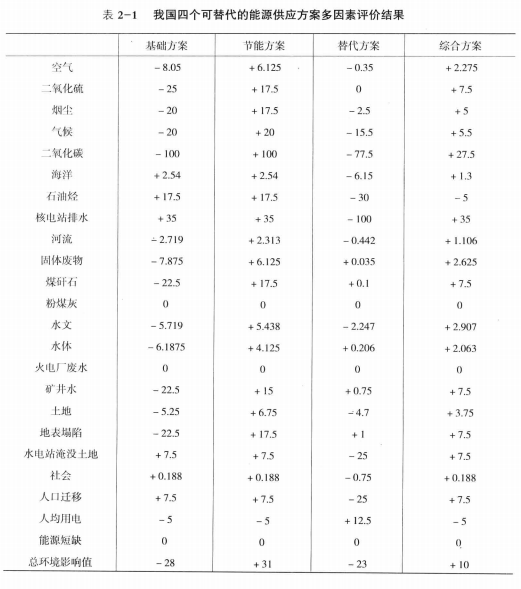 表 2-1　我国四个可替代的能源供应方案多因素评价结果

| | 基础方案 | 节能方案 | 替代方案 | 综合方案 |
|---|---|---|---|---|
| 空气 | -8.05 | +6.125 | -0.35 | +2.275 |
| 二氧化硫 | -25 | +17.5 | 0 | +7.5 |
| 烟尘 | -20 | +17.5 | -2.5 | +5 |
| 气候 | -20 | +20 | -15.5 | +5.5 |
| 二氧化碳 | -100 | +100 | -77.5 | +27.5 |
| 海洋 | +2.54 | +2.54 | -6.15 | +1.3 |
| 石油烃 | +17.5 | +17.5 | -30 | -5 |
| 核电站排水 | +35 | +35 | -100 | +35 |
| 河流 | -2.719 | +2.313 | -0.442 | +1.106 |
| 固体废物 | -7.875 | +6.125 | +0.035 | +2.625 |
| 煤矸石 | -22.5 | +17.5 | +0.1 | +7.5 |
| 粉煤灰 | 0 | 0 | 0 | 0 |
| 水文 | -5.719 | +5.438 | -2.247 | +2.907 |
| 水体 | -6.1875 | +4.125 | +0.206 | +2.063 |
| 火电厂废水 | 0 | 0 | 0 | 0 |
| 矿井水 | -22.5 | +15 | +0.75 | +7.5 |
| 土地 | -5.25 | +6.75 | -4.7 | +3.75 |
| 地表塌陷 | -22.5 | +17.5 | +1 | +7.5 |
| 水电站淹没土地 | +7.5 | +7.5 | -25 | +7.5 |
| 社会 | +0.188 | +0.188 | -0.75 | +0.188 |
| 人口迁移 | +7.5 | +7.5 | -25 | +7.5 |
| 人均用电 | -5 | -5 | +12.5 | -5 |
| 能源短缺 | 0 | 0 | 0 | 0 |
| 总环境影响值 | -28 | +31 | -23 | +10 |